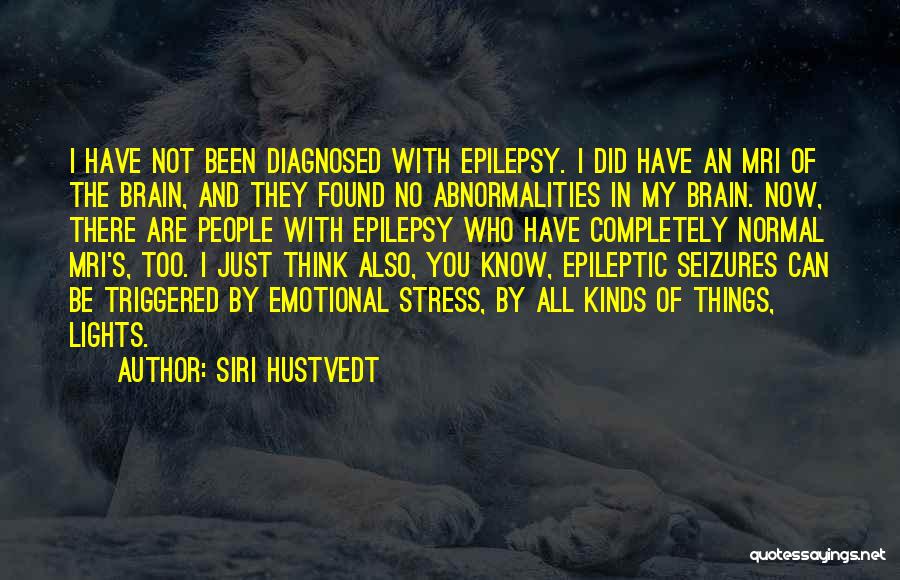 I HAVE NOT BEEN DIAGNOSED WITH EPILEPSY. I DID HAVE AN MRI OF THE BRAIN, AND THEY FOUND NO ABNORMALITIES IN MY BRAIN. NOW, THERE ARE PEOPLE WITH EPILEPSY WHO HAVE COMPLETELY NORMAL MRI'S, TOO. I JUST THINK ALSO, YOU KNOW, EPILEPTIC SEIZURES CAN BE TRIGGERED BY EMOTIONAL STRESS, BY ALL KINDS OF THINGS, LIGHTS.

AUTHOR: SIRI HUSTVEDT

quotessayings.net